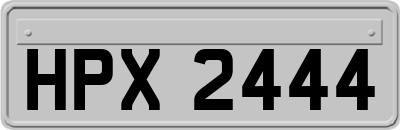 HPX 2444